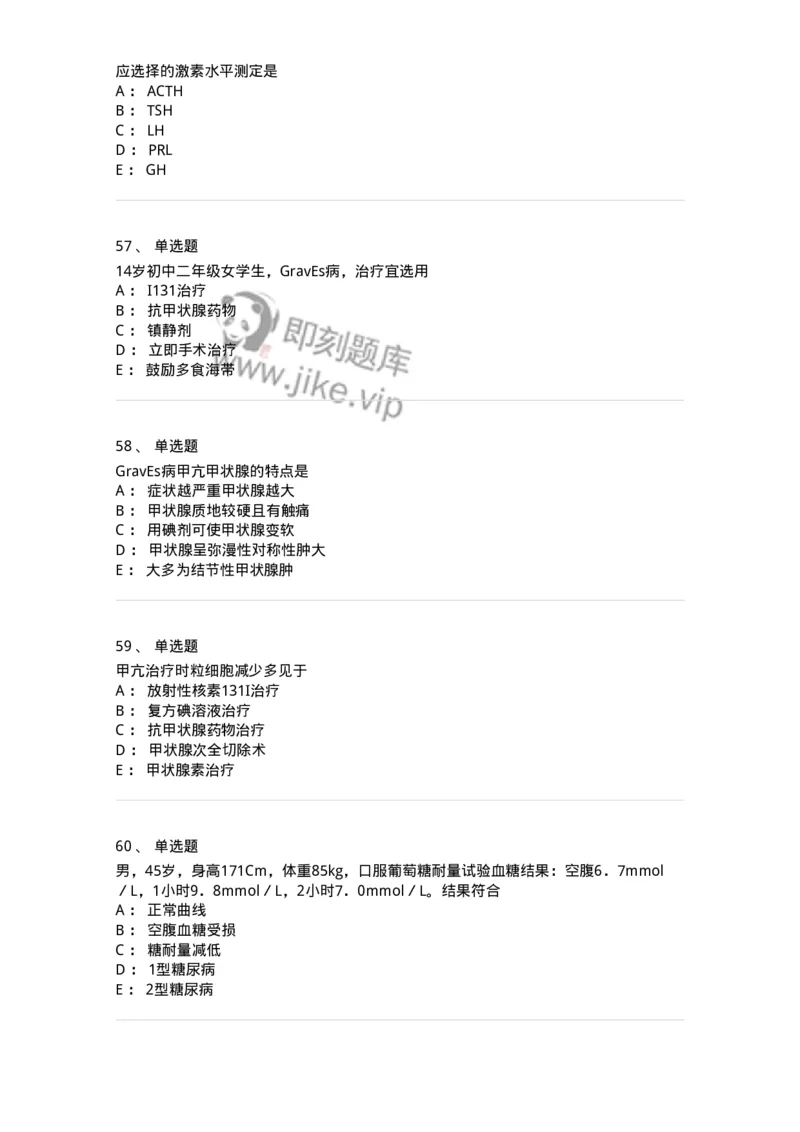 应选择的激素水平测定是
A： ACTH
B： TSH
C： LH
D： PRL
E： GH

57、 单选题
14岁初中二年级女学生，GravEs病，治疗宜选用
A： I131治疗
B： 抗甲状腺药物
C： 镇静剂
D： 立即手术治疗
E： 鼓励多食海带

即刻题库
www.jike.vip

58、 单选题
GravEs病甲亢甲状腺的特点是
A： 症状越严重甲状腺越大
B： 甲状腺质地较硬且有触痛
C： 用碘剂可使甲状腺变软
D： 甲状腺呈弥漫性对称性肿大
E： 大多为结节性甲状腺肿

59、 单选题
甲亢治疗时粒细胞减少多见于
A： 放射性核素131I治疗
B： 复方碘溶液治疗
C： 抗甲状腺药物治疗
D： 甲状腺次全切除术
E： 甲状腺素治疗

60、 单选题
男，45岁，身高171Cm，体重85kg，口服葡萄糖耐量试验血糖结果：空腹6．7mmol／L，1小时9．8mmol／L，2小时7．0mmol／L。结果符合
A： 正常曲线
B： 空腹血糖受损
C： 糖耐量减低
D： 1型糖尿病
E： 2型糖尿病